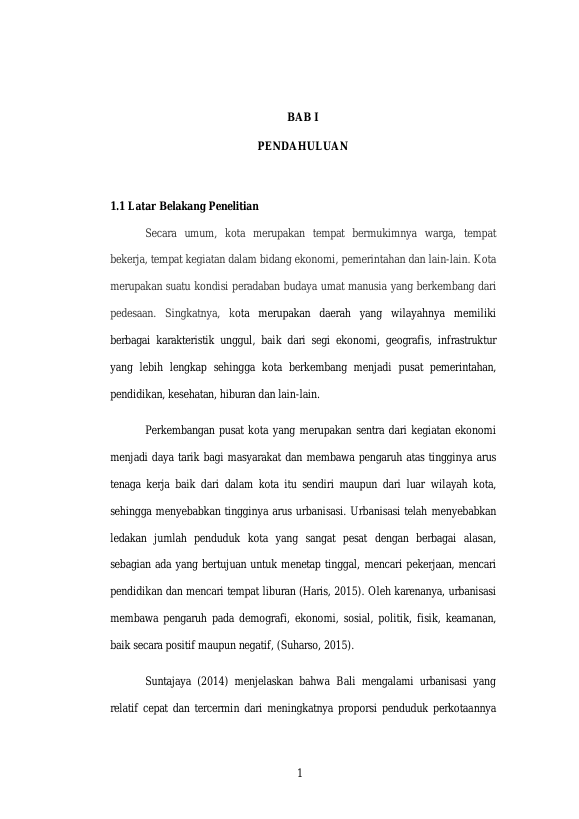 BAB I

PENDAHULUAN

1.1 Latar Belakang Penelitian

Secara umum, kota merupakan tempat bermukimnya warga, tempat bekerja, tempat kegiatan dalam bidang ekonomi, pemerintahan dan lain-lain. Kota merupakan suatu kondisi peradaban budaya umat manusia yang berkembang dari pedesaan. Singkatnya, kota merupakan daerah yang wilayahnya memiliki berbagai karakteristik unggul, baik dari segi ekonomi, geografis, infrastruktur yang lebih lengkap sehingga kota berkembang menjadi pusat pemerintahan, pendidikan, kesehatan, hiburan dan lain-lain.

Perkembangan pusat kota yang merupakan sentra dari kegiatan ekonomi menjadi daya tarik bagi masyarakat dan membawa pengaruh atas tingginya arus tenaga kerja baik dari dalam kota itu sendiri maupun dari luar wilayah kota, sehingga menyebabkan tingginya arus urbanisasi. Urbanisasi telah menyebabkan ledakan jumlah penduduk kota yang sangat pesat dengan berbagai alasan, sebagian ada yang bertujuan untuk menetap tinggal, mencari pekerjaan, mencari pendidikan dan mencari tempat liburan (Haris, 2015). Oleh karenanya, urbanisasi membawa pengaruh pada demografi, ekonomi, sosial, politik, fisik, keamanan, baik secara positif maupun negatif, (Suharso, 2015).

Suntajaya (2014) menjelaskan bahwa Bali mengalami urbanisasi yang relatif cepat dan tercermin dari meningkatnya proporsi penduduk perkotaannya

1